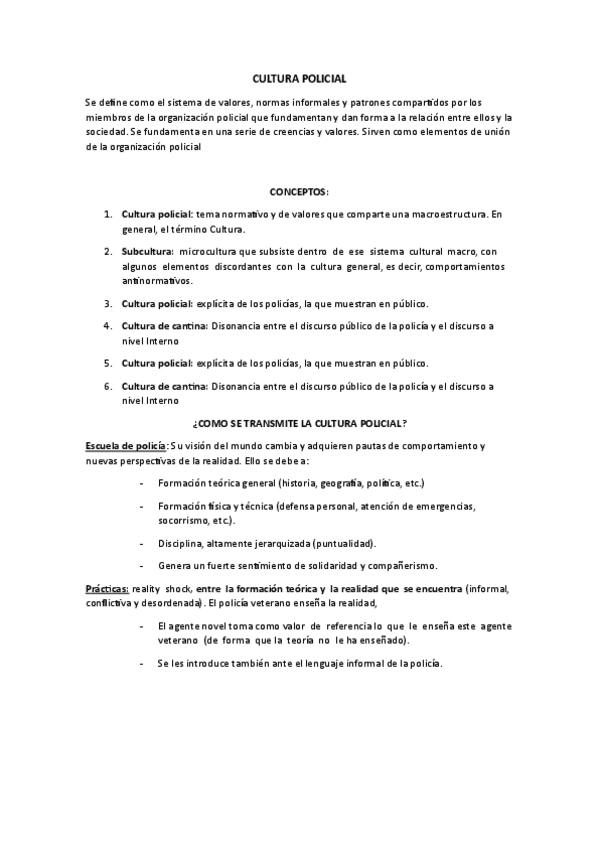 CULTURA POLICIAL

Se define como el sistema de valores, normas informales y patrones compartidos por los miembros de la organización policial que fundamentan y dan forma a la relación entre ellos y la sociedad. Se fundamenta en una serie de creencias y valores. Sirven como elementos de unión de la organización policial

CONCEPTOS:

1. Cultura policial: tema normativo y de valores que comparte una macroestructura. En general, el término Cultura.
2. Subcultura: microcultura que subsiste dentro de ese sistema cultural macro, con algunos elementos discordantes con la cultura general, es decir, comportamientos antinormativos.
3. Cultura policial: explícita de los policías, la que muestran en público.
4. Cultura de cantina: Disonancia entre el discurso público de la policía y el discurso a nivel Interno
5. Cultura policial: explícita de los policías, la que muestran en público.
6. Cultura de cantina: Disonancia entre el discurso público de la policía y el discurso a nivel Interno

¿COMO SE TRANSMITE LA CULTURA POLICIAL?

Escuela de policía: Su visión del mundo cambia y adquieren pautas de comportamiento y nuevas perspectivas de la realidad. Ello se debe a:

- Formación teórica general (historia, geografía, política, etc.)
- Formación física y técnica (defensa personal, atención de emergencias, socorrismo, etc.).
- Disciplina, altamente jerarquizada (puntualidad).
- Genera un fuerte sentimiento de solidaridad y compañerismo.

Prácticas: reality shock, entre la formación teórica y la realidad que se encuentra (informal, conflictiva y desordenada). El policía veterano enseña la realidad,

- El agente novel toma como valor de referencia lo que le enseña este agente veterano (de forma que la teoría no le ha enseñado).
- Se les introduce también ante el lenguaje informal de la policía.